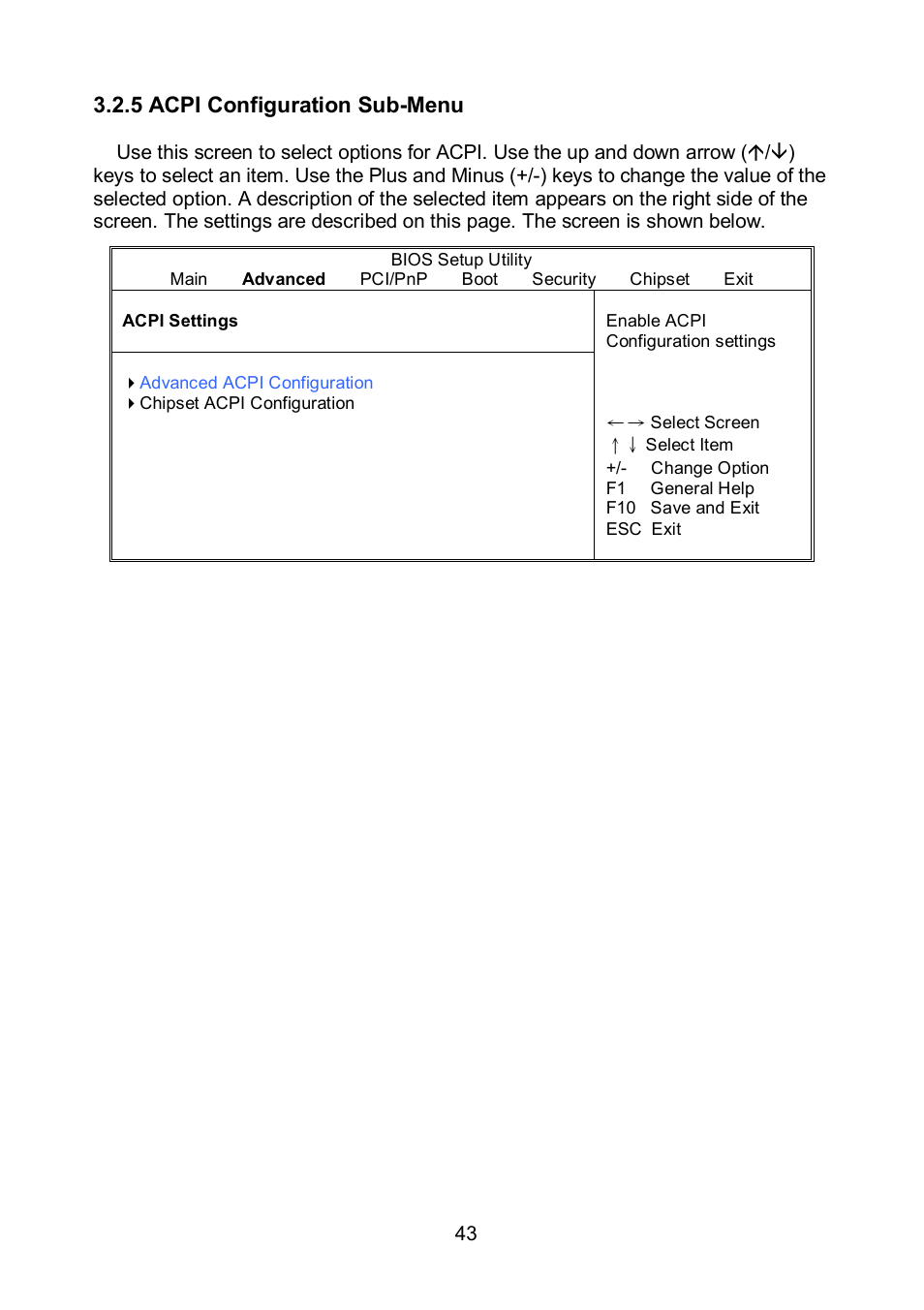 3.2.5 ACPI Configuration Sub-Menu

Use this screen to select options for ACPI. Use the up and down arrow (↑/↓) keys to select an item. Use the Plus and Minus (+/-) keys to change the value of the selected option. A description of the selected item appears on the right side of the screen. The settings are described on this page. The screen is shown below.

BIOS Setup Utility
Main Advanced PCI/PnP Boot Security Chipset Exit

ACPI Settings

▸ Advanced ACPI Configuration
▸ Chipset ACPI Configuration

Enable ACPI
Configuration settings

←→ Select Screen
↑ ↓ Select Item
+/- Change Option
F1 General Help
F10 Save and Exit
ESC Exit

43